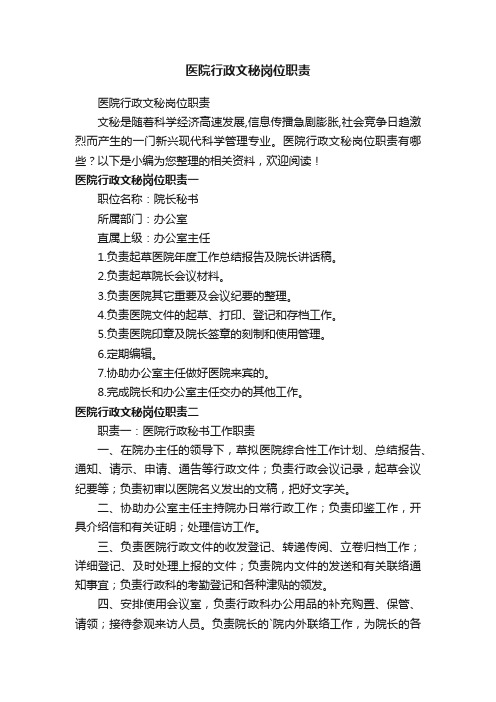 医院行政文秘岗位职责

医院行政文秘岗位职责

文秘是随着科学经济高速发展,信息传播急剧膨胀,社会竞争日趋激烈而产生的一门新兴现代科学管理专业。医院行政文秘岗位职责有哪些？以下是小编为您整理的相关资料，欢迎阅读！

医院行政文秘岗位职责一

职位名称：院长秘书

所属部门：办公室

直属上级：办公室主任

1.负责起草医院年度工作总结报告及院长讲话稿。

2.负责起草院长会议材料。

3.负责医院其它重要及会议纪要的整理。

4.负责医院文件的起草、打印、登记和存档工作。

5.负责医院印章及院长签章的刻制和使用管理。

6.定期编辑。

7.协助办公室主任做好医院来宾的。

8.完成院长和办公室主任交办的其他工作。

医院行政文秘岗位职责二

职责一：医院行政秘书工作职责

一、在院办主任的领导下，草拟医院综合性工作计划、总结报告、通知、请示、申请、通告等行政文件；负责行政会议记录，起草会议纪要等；负责初审以医院名义发出的文稿，把好文字关。

二、协助办公室主任主持院办日常行政工作；负责印鉴工作，开具介绍信和有关证明；处理信访工作。

三、负责医院行政文件的收发登记、转递传阅、立卷归档工作；详细登记、及时处理上报的文件；负责院内文件的发送和有关联络通知事宜；负责行政科的考勤登记和各种津贴的领发。

四、安排使用会议室，负责行政科办公用品的补充购置、保管、请领；接待参观来访人员。负责院长的`院内外联络工作，为院长的各